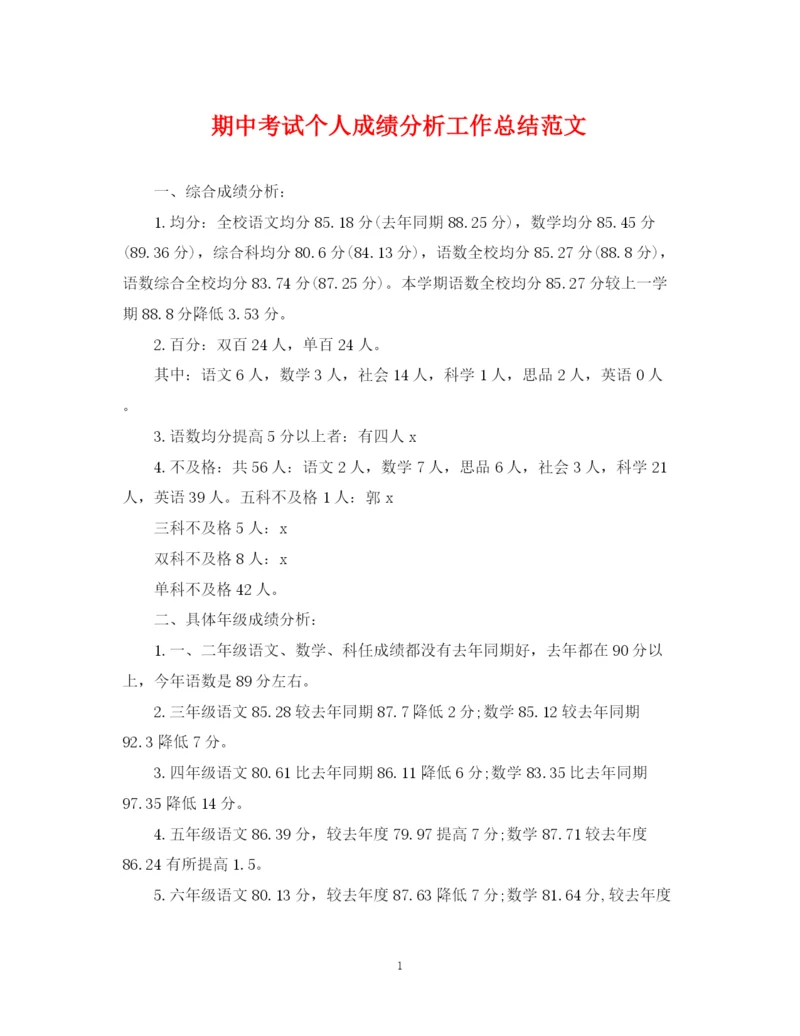 期中考试个人成绩分析工作总结范文

一、综合成绩分析：

1.均分：全校语文均分85.18分(去年同期88.25分)，数学均分85.45分(89.36分)，综合科均分80.6分(84.13分)，语数全校均分85.27分(88.8分)，语数综合全校均分83.74分(87.25分)。本学期语数全校均分85.27分较上一学期88.8分降低3.53分。

2.百分：双百24人，单百24人。

其中：语文6人，数学3人，社会14人，科学1人，思品2人，英语0人。

3.语数均分提高5分以上者：有四人x

4.不及格：共56人：语文2人，数学7人，思品6人，社会3人，科学21人，英语39人。五科不及格1人：郭x

三科不及格5人：x

双科不及格8人：x

单科不及格42人。

二、具体年级成绩分析：

1.一、二年级语文、数学、科任成绩都没有去年同期好，去年都在90分以上，今年语数是89分左右。

2.三年级语文85.28较去年同期87.7降低2分;数学85.12较去年同期92.3降低7分。

3.四年级语文80.61比去年同期86.11降低6分;数学83.35比去年同期97.35降低14分。

4.五年级语文86.39分，较去年度79.97提高7分;数学87.71较去年度86.24有所提高1.5。

5.六年级语文80.13分，较去年度87.63降低7分;数学81.64分,较去年度

1